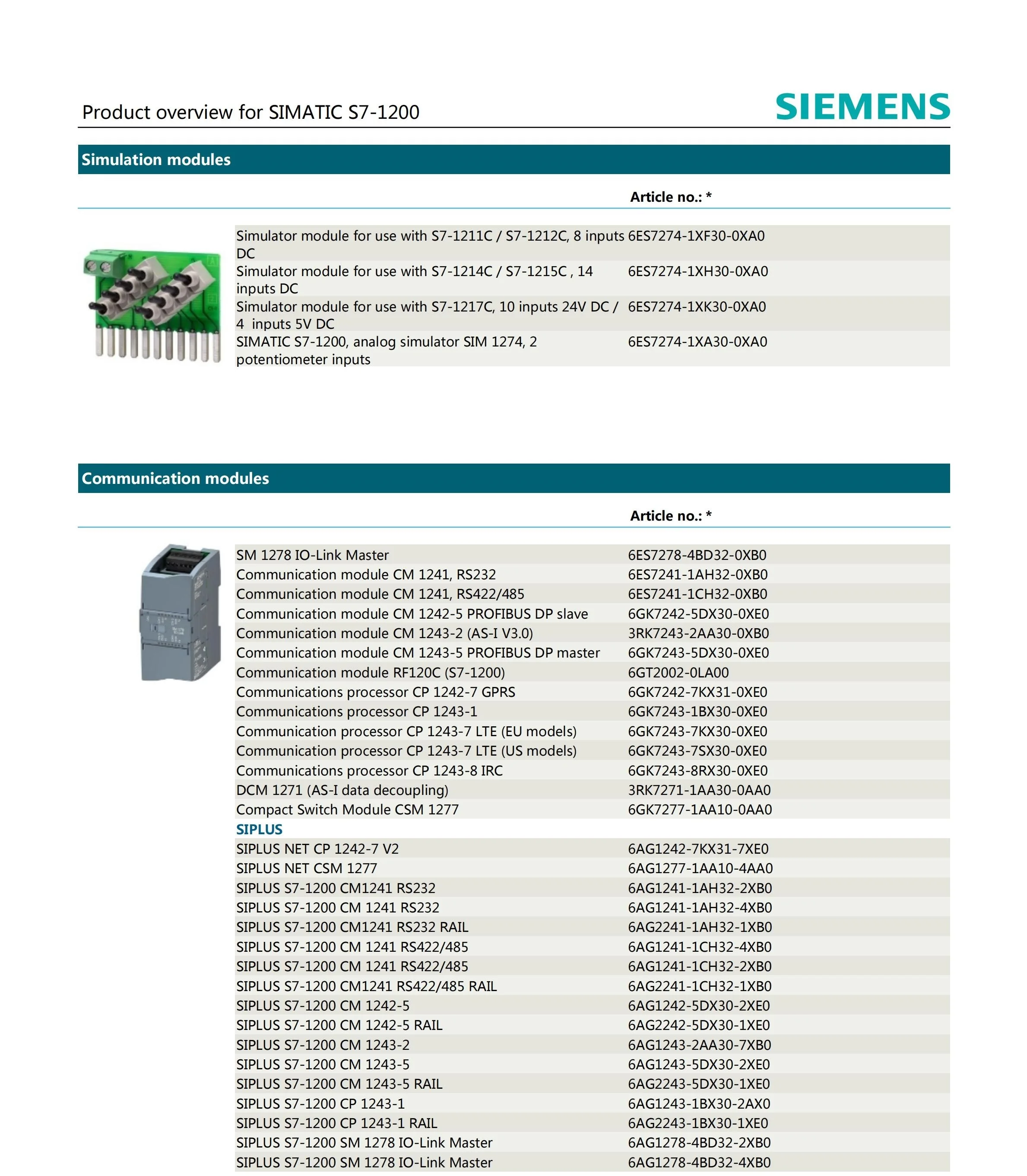 Product overview for SIMATIC S7-1200

SIEMENS

Simulation modules

| | Article no.: * |
|---|---|
| Simulator module for use with S7-1211C / S7-1212C, 8 inputs DC | 6ES7274-1XF30-0XA0 |
| Simulator module for use with S7-1214C / S7-1215C , 14 inputs DC | 6ES7274-1XH30-0XA0 |
| Simulator module for use with S7-1217C, 10 inputs 24V DC / 4 inputs 5V DC | 6ES7274-1XK30-0XA0 |
| SIMATIC S7-1200, analog simulator SIM 1274, 2 potentiometer inputs | 6ES7274-1XA30-0XA0 |

Communication modules

| | Article no.: * |
|---|---|
| SM 1278 IO-Link Master | 6ES7278-4BD32-0XB0 |
| Communication module CM 1241, RS232 | 6ES7241-1AH32-0XB0 |
| Communication module CM 1241, RS422/485 | 6ES7241-1CH32-0XB0 |
| Communication module CM 1242-5 PROFIBUS DP slave | 6GK7242-5DX30-0XE0 |
| Communication module CM 1243-2 (AS-I V3.0) | 3RK7243-2AA30-0XB0 |
| Communication module CM 1243-5 PROFIBUS DP master | 6GK7243-5DX30-0XE0 |
| Communication module RF120C (S7-1200) | 6GT2002-0LA00 |
| Communications processor CP 1242-7 GPRS | 6GK7242-7KX31-0XE0 |
| Communications processor CP 1243-1 | 6GK7243-1BX30-0XE0 |
| Communication processor CP 1243-7 LTE (EU models) | 6GK7243-7KX30-0XE0 |
| Communication processor CP 1243-7 LTE (US models) | 6GK7243-7SX30-0XE0 |
| Communications processor CP 1243-8 IRC | 6GK7243-8RX30-0XE0 |
| DCM 1271 (AS-I data decoupling) | 3RK7271-1AA30-0AA0 |
| Compact Switch Module CSM 1277 | 6GK7277-1AA10-0AA0 |
| SIPLUS | |
| SIPLUS NET CP 1242-7 V2 | 6AG1242-7KX31-7XE0 |
| SIPLUS NET CSM 1277 | 6AG1277-1AA10-4AA0 |
| SIPLUS S7-1200 CM1241 RS232 | 6AG1241-1AH32-2XB0 |
| SIPLUS S7-1200 CM 1241 RS232 | 6AG1241-1AH32-4XB0 |
| SIPLUS S7-1200 CM1241 RS232 RAIL | 6AG2241-1AH32-1XB0 |
| SIPLUS S7-1200 CM 1241 RS422/485 | 6AG1241-1CH32-4XB0 |
| SIPLUS S7-1200 CM 1241 RS422/485 | 6AG1241-1CH32-2XB0 |
| SIPLUS S7-1200 CM1241 RS422/485 RAIL | 6AG2241-1CH32-1XB0 |
| SIPLUS S7-1200 CM 1242-5 | 6AG1242-5DX30-2XE0 |
| SIPLUS S7-1200 CM 1242-5 RAIL | 6AG2242-5DX30-1XE0 |
| SIPLUS S7-1200 CM 1243-2 | 6AG1243-2AA30-7XB0 |
| SIPLUS S7-1200 CM 1243-5 | 6AG1243-5DX30-2XE0 |
| SIPLUS S7-1200 CM 1243-5 RAIL | 6AG2243-5DX30-1XE0 |
| SIPLUS S7-1200 CP 1243-1 | 6AG1243-1BX30-2AX0 |
| SIPLUS S7-1200 CP 1243-1 RAIL | 6AG2243-1BX30-1XE0 |
| SIPLUS S7-1200 SM 1278 IO-Link Master | 6AG1278-4BD32-2XB0 |
| SIPLUS S7-1200 SM 1278 IO-Link Master | 6AG1278-4BD32-4XB0 |